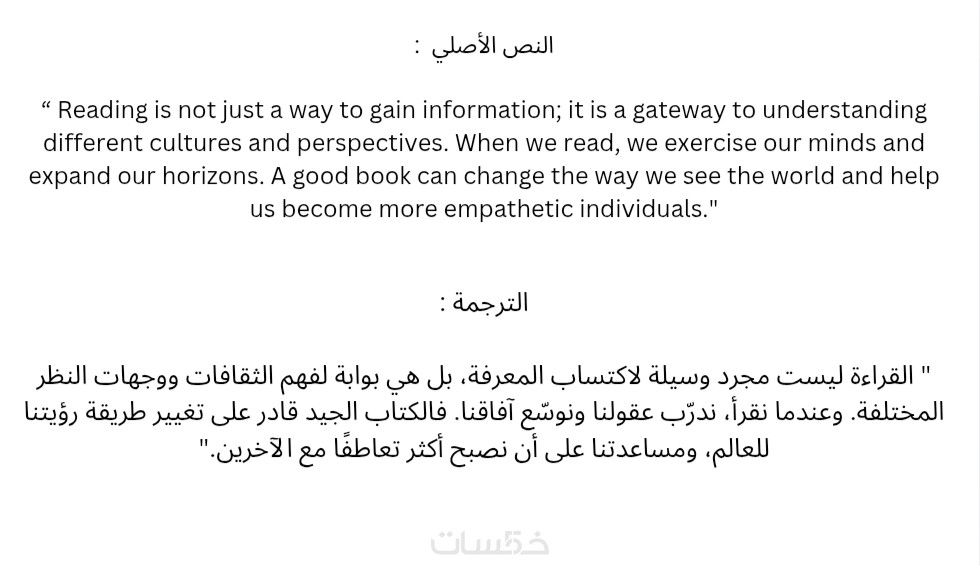 النص الأصلي :

“ Reading is not just a way to gain information; it is a gateway to understanding different cultures and perspectives. When we read, we exercise our minds and expand our horizons. A good book can change the way we see the world and help us become more empathetic individuals."

الترجمة :

" القراءة ليست مجرد وسيلة لاكتساب المعرفة، بل هي بوابة لفهم الثقافات ووجهات النظر المختلفة. وعندما نقرأ، ندرّب عقولنا ونوسّع آفاقنا. فالكتاب الجيد قادر على تغيير طريقة رؤيتنا للعالم، ومساعدتنا على أن نصبح أكثر تعاطفًا مع الآخرين."

خمسات